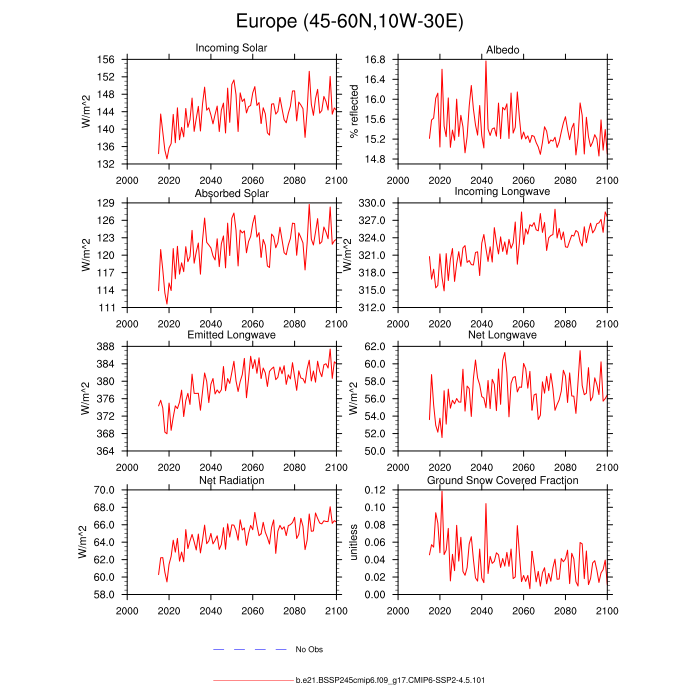 Europe (45-60N,10W-30E)

Incoming Solar
W/m^2
156
152
148
144
140
136
132
2000 2020 2040 2060 2080 2100

Albedo
% reflected
16.8
16.4
16.0
15.6
15.2
14.8
2000 2020 2040 2060 2080 2100

Absorbed Solar
W/m^2
129
126
123
120
117
114
111
2000 2020 2040 2060 2080 2100

Incoming Longwave
W/m^2
330.0
327.0
324.0
321.0
318.0
315.0
312.0
2000 2020 2040 2060 2080 2100

Emitted Longwave
W/m^2
388
384
380
376
372
368
364
2000 2020 2040 2060 2080 2100

Net Longwave
W/m^2
62.0
60.0
58.0
56.0
54.0
52.0
50.0
2000 2020 2040 2060 2080 2100

Net Radiation
W/m^2
70.0
68.0
66.0
64.0
62.0
60.0
58.0
2000 2020 2040 2060 2080 2100

Ground Snow Covered Fraction
unitless
0.12
0.10
0.08
0.06
0.04
0.02
0.00
2000 2020 2040 2060 2080 2100

No Obs

b.e21.BSSP245cmip6.f09_g17.CMIP6-SSP2-4.5.101